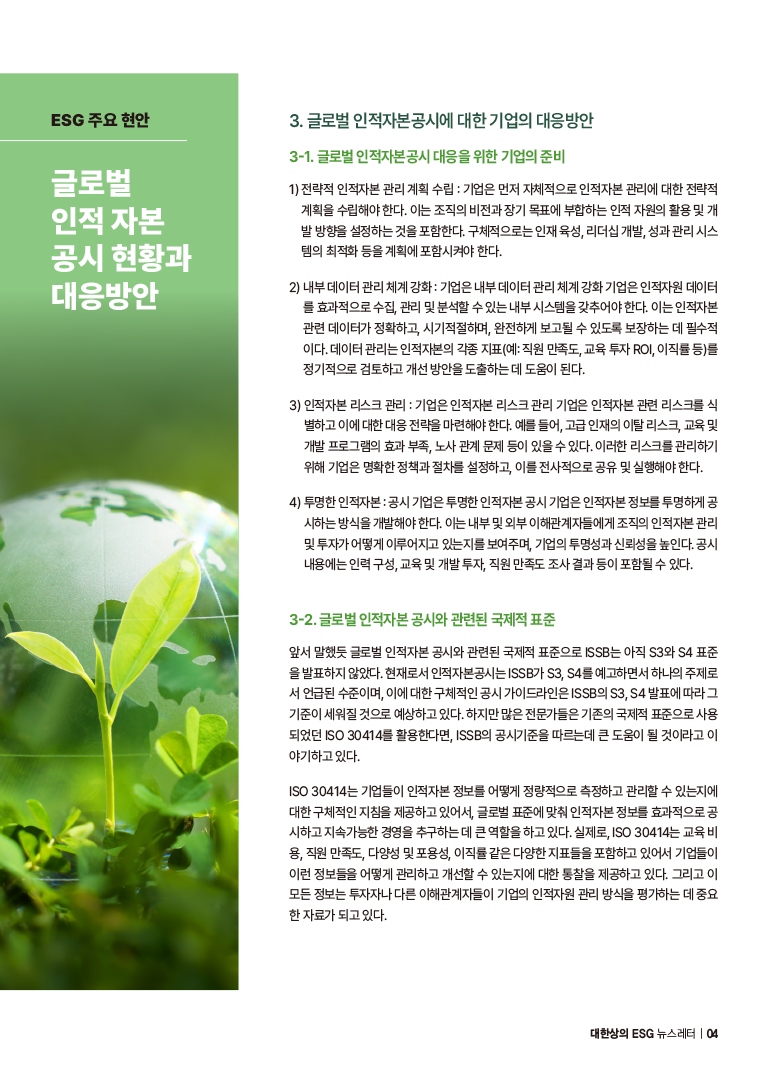 ESG 주요 현안

글로벌 인적 자본 공시 현황과 대응방안

3. 글로벌 인적자본공시에 대한 기업의 대응방안

3-1. 글로벌 인적자본공시 대응을 위한 기업의 준비

1) 전략적 인적자본 관리 계획 수립 : 기업은 먼저 자체적으로 인적자본 관리에 대한 전략적 계획을 수립해야 한다. 이는 조직의 비전과 장기 목표에 부합하는 인적 자원의 활용 및 개발 방향을 설정하는 것을 포함한다. 구체적으로는 인재 육성, 리더십 개발, 성과 관리 시스템의 최적화 등을 계획에 포함시켜야 한다.

2) 내부 데이터 관리 체계 강화 : 기업은 내부 데이터 관리 체계 강화 기업은 인적자원 데이터를 효과적으로 수집, 관리 및 분석할 수 있는 내부 시스템을 갖추어야 한다. 이는 인적자본 관련 데이터가 정확하고, 시기적절하며, 완전하게 보고될 수 있도록 보장하는 데 필수적이다. 데이터 관리는 인적자본의 각종 지표(예: 직원 만족도, 교육 투자 ROI, 이직률 등)를 정기적으로 검토하고 개선 방안을 도출하는 데 도움이 된다.

3) 인적자본 리스크 관리 : 기업은 인적자본 리스크 관리 기업은 인적자본 관련 리스크를 식별하고 이에 대한 대응 전략을 마련해야 한다. 예를 들어, 고급 인재의 이탈 리스크, 교육 및 개발 프로그램의 효과 부족, 노사 관계 문제 등이 있을 수 있다. 이러한 리스크를 관리하기 위해 기업은 명확한 정책과 절차를 설정하고, 이를 전사적으로 공유 및 실행해야 한다.

4) 투명한 인적자본 : 공시 기업은 투명한 인적자본 공시 기업은 인적자본 정보를 투명하게 공시하는 방식을 개발해야 한다. 이는 내부 및 외부 이해관계자들에게 조직의 인적자본 관리 및 투자가 어떻게 이루어지고 있는지를 보여주며, 기업의 투명성과 신뢰성을 높인다. 공시 내용에는 인력 구성, 교육 및 개발 투자, 직원 만족도 조사 결과 등이 포함될 수 있다.

3-2. 글로벌 인적자본 공시와 관련된 국제적 표준

앞서 말했듯 글로벌 인적자본 공시와 관련된 국제적 표준으로 ISSB는 아직 S3와 S4 표준을 발표하지 않았다. 현재로서 인적자본공시는 ISSB가 S3, S4를 예고하면서 하나의 주제로서 언급된 수준이며, 이에 대한 구체적인 공시 가이드라인은 ISSB의 S3, S4 발표에 따라 그 기준이 세워질 것으로 예상하고 있다. 하지만 많은 전문가들은 기존의 국제적 표준으로 사용되었던 ISO 30414를 활용한다면, ISSB의 공시기준을 따르는데 큰 도움이 될 것이라고 이야기하고 있다.

ISO 30414는 기업들이 인적자본 정보를 어떻게 정량적으로 측정하고 관리할 수 있는지에 대한 구체적인 지침을 제공하고 있어서, 글로벌 표준에 맞춰 인적자본 정보를 효과적으로 공시하고 지속가능한 경영을 추구하는 데 큰 역할을 하고 있다. 실제로, ISO 30414는 교육 비용, 직원 만족도, 다양성 및 포용성, 이직률 같은 다양한 지표들을 포함하고 있어서 기업들이 이런 정보들을 어떻게 관리하고 개선할 수 있는지에 대한 통찰을 제공하고 있다. 그리고 이 모든 정보는 투자자나 다른 이해관계자들이 기업의 인적자원 관리 방식을 평가하는 데 중요한 자료가 되고 있다.

대한상의 ESG 뉴스레터 | 04